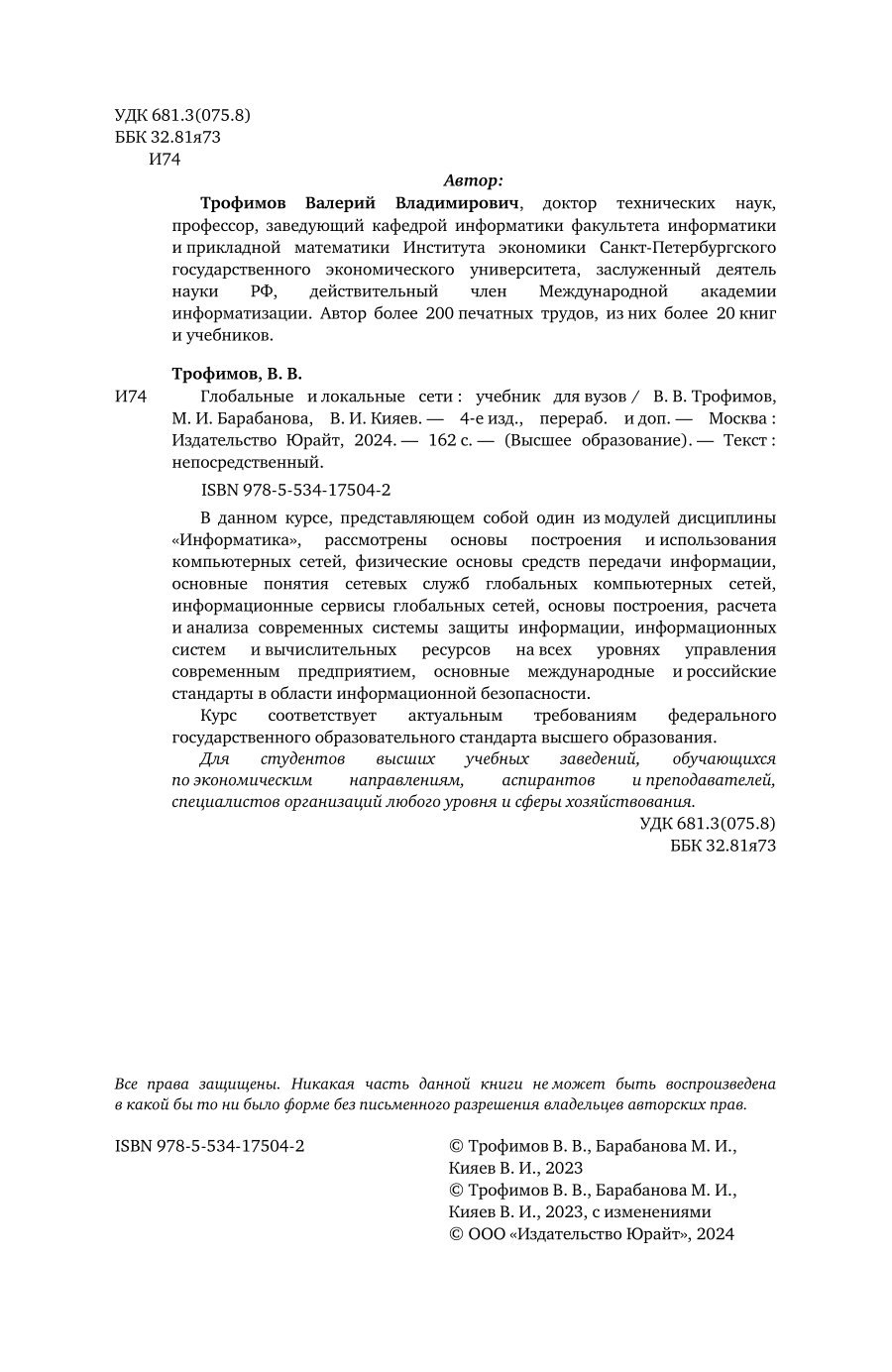 УДК 681.3(075.8)
ББК 32.81я73
И74

Автор:

Трофимов Валерий Владимирович, доктор технических наук, профессор, заведующий кафедрой информатики факультета информатики и прикладной математики Института экономики Санкт-Петербургского государственного экономического университета, заслуженный деятель науки РФ, действительный член Международной академии информатизации. Автор более 200 печатных трудов, из них более 20 книг и учебников.

Трофимов, В. В.

И74 Глобальные и локальные сети : учебник для вузов / В. В. Трофимов, М. И. Барабанова, В. И. Кияев. — 4-е изд., перераб. и доп. — Москва : Издательство Юрайт, 2024. — 162 с. — (Высшее образование). — Текст : непосредственный.

ISBN 978-5-534-17504-2

В данном курсе, представляющем собой один из модулей дисциплины «Информатика», рассмотрены основы построения и использования компьютерных сетей, физические основы средств передачи информации, основные понятия сетевых служб глобальных компьютерных сетей, информационные сервисы глобальных сетей, основы построения, расчета и анализа современных системы защиты информации, информационных систем и вычислительных ресурсов на всех уровнях управления современным предприятием, основные международные и российские стандарты в области информационной безопасности.

Курс соответствует актуальным требованиям федерального государственного образовательного стандарта высшего образования.

Для студентов высших учебных заведений, обучающихся по экономическим направлениям, аспирантов и преподавателей, специалистов организаций любого уровня и сферы хозяйствования.

УДК 681.3(075.8)
ББК 32.81я73

Все права защищены. Никакая часть данной книги не может быть воспроизведена в какой бы то ни было форме без письменного разрешения владельцев авторских прав.

ISBN 978-5-534-17504-2

© Трофимов В. В., Барабанова М. И., Кияев В. И., 2023
© Трофимов В. В., Барабанова М. И., Кияев В. И., 2023, с изменениями
© ООО «Издательство Юрайт», 2024